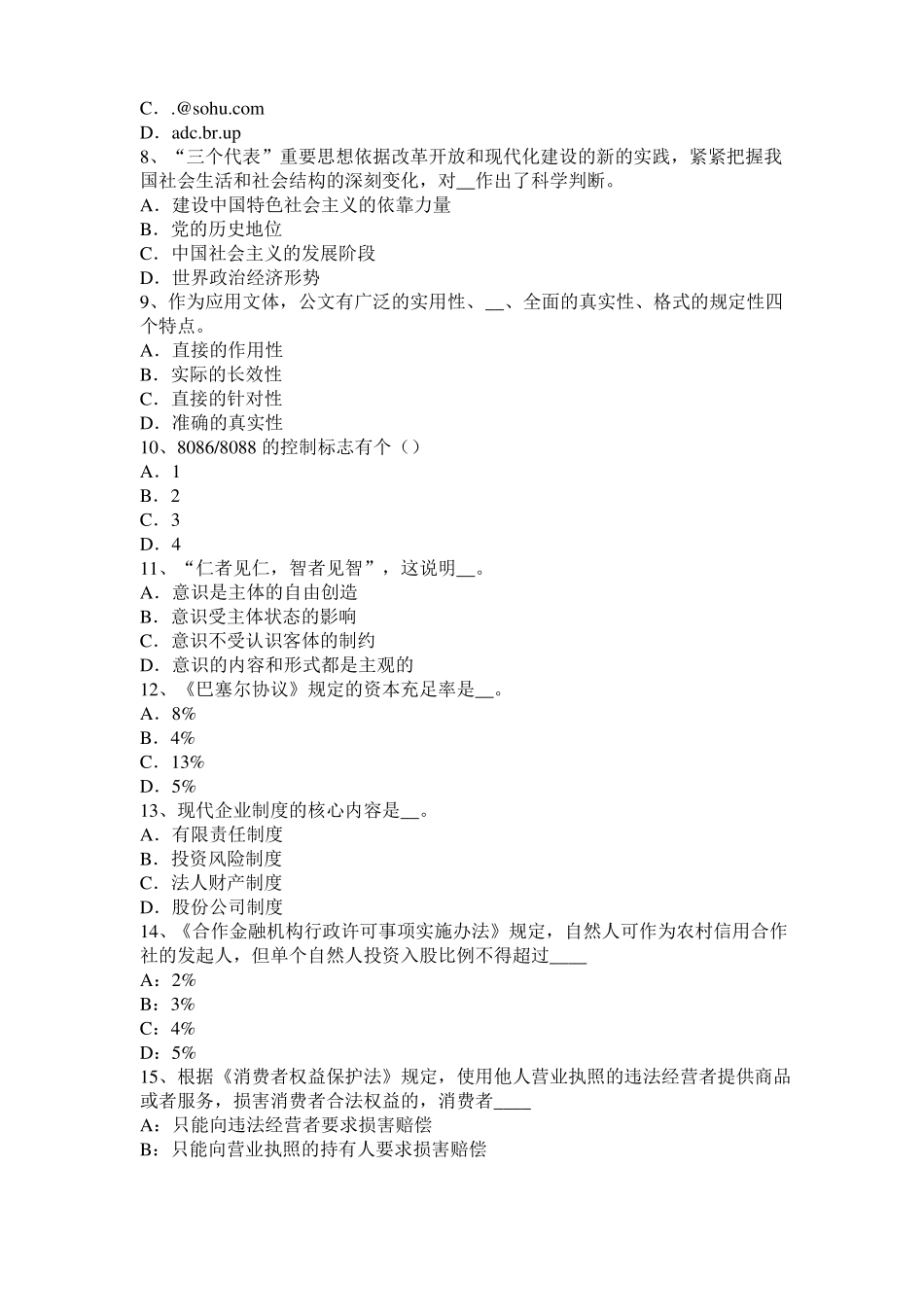 C．.@sohu.com
D．adc.br.up
8、“三个代表”重要思想依据改革开放和现代化建设的新的实践，紧紧把握我国社会生活和社会结构的深刻变化，对__作出了科学判断。
A．建设中国特色社会主义的依靠力量
B．党的历史地位
C．中国社会主义的发展阶段
D．世界政治经济形势
9、作为应用文体，公文有广泛的实用性、__、全面的真实性、格式的规定性四个特点。
A．直接的作用性
B．实际的长效性
C．直接的针对性
D．准确的真实性
10、8086/8088 的控制标志有个（）
A．1
B．2
C．3
D．4
11、“仁者见仁，智者见智”，这说明__。
A．意识是主体的自由创造
B．意识受主体状态的影响
C．意识不受认识客体的制约
D．意识的内容和形式都是主观的
12、《巴塞尔协议》规定的资本充足率是__。
A．8%
B．4%
C．13%
D．5%
13、现代企业制度的核心内容是__。
A．有限责任制度
B．投资风险制度
C．法人财产制度
D．股份公司制度
14、《合作金融机构行政许可事项实施办法》规定，自然人可作为农村信用合作社的发起人，但单个自然人投资入股比例不得超过____
A：2%
B：3%
C：4%
D：5%
15、根据《消费者权益保护法》规定，使用他人营业执照的违法经营者提供商品或者服务，损害消费者合法权益的，消费者____
A：只能向违法经营者要求损害赔偿
B：只能向营业执照的持有人要求损害赔偿